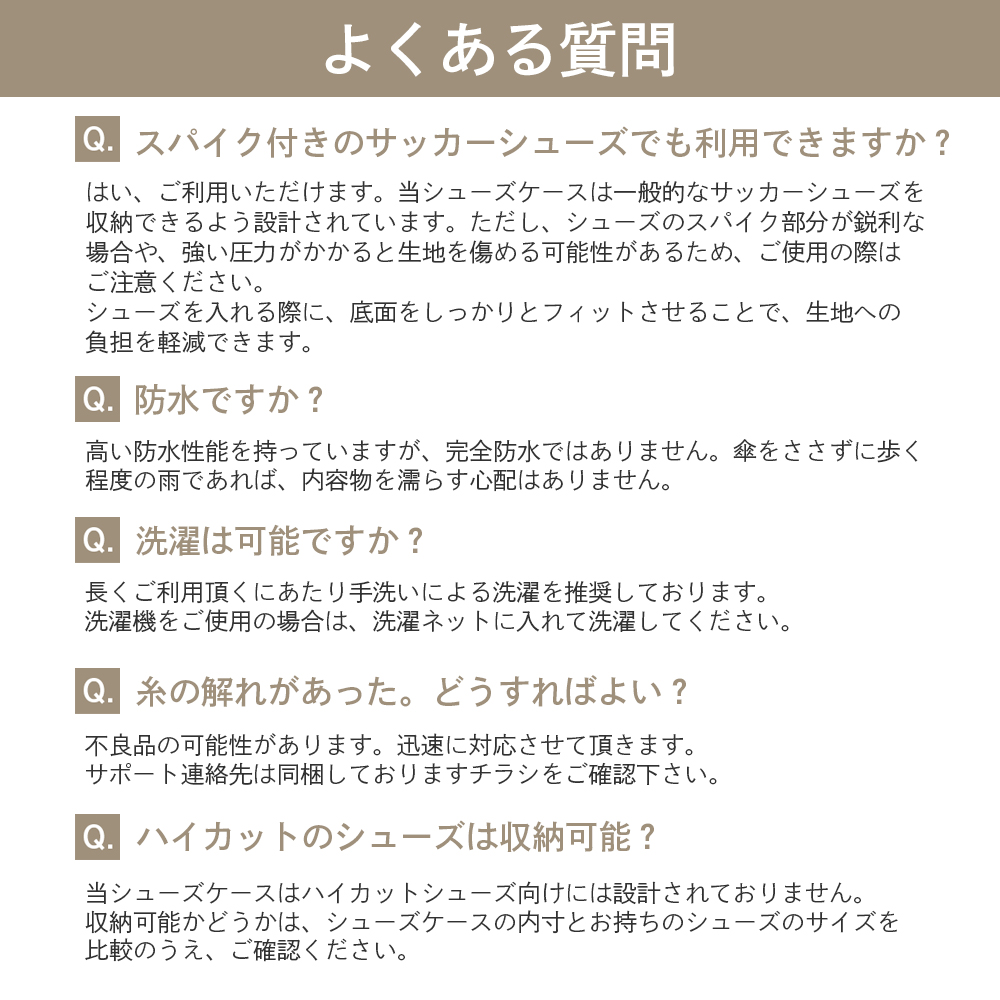 よくある質問

Q. スパイク付きのサッカーシューズでも利用できますか？

はい、ご利用いただけます。当シューズケースは一般的なサッカーシューズを収納できるよう設計されています。ただし、シューズのスパイク部分が鋭利な場合や、強い圧力がかかると生地を傷める可能性があるため、ご使用の際はご注意ください。
シューズを入れる際に、底面をしっかりとフィットさせることで、生地への負担を軽減できます。

Q. 防水ですか？

高い防水性能を持っていますが、完全防水ではありません。傘をささずに歩く程度の雨であれば、内容物を濡らす心配はありません。

Q. 洗濯は可能ですか？

長くご利用頂くにあたり手洗いによる洗濯を推奨しております。
洗濯機をご使用の場合は、洗濯ネットに入れて洗濯してください。

Q. 糸の解れがあった。どうすればよい？

不良品の可能性があります。迅速に対応させて頂きます。
サポート連絡先は同梱しておりますチラシをご確認下さい。

Q. ハイカットのシューズは収納可能？

当シューズケースはハイカットシューズ向けには設計されておりません。
収納可能かどうかは、シューズケースの内寸とお持ちのシューズのサイズを比較のうえ、ご確認ください。